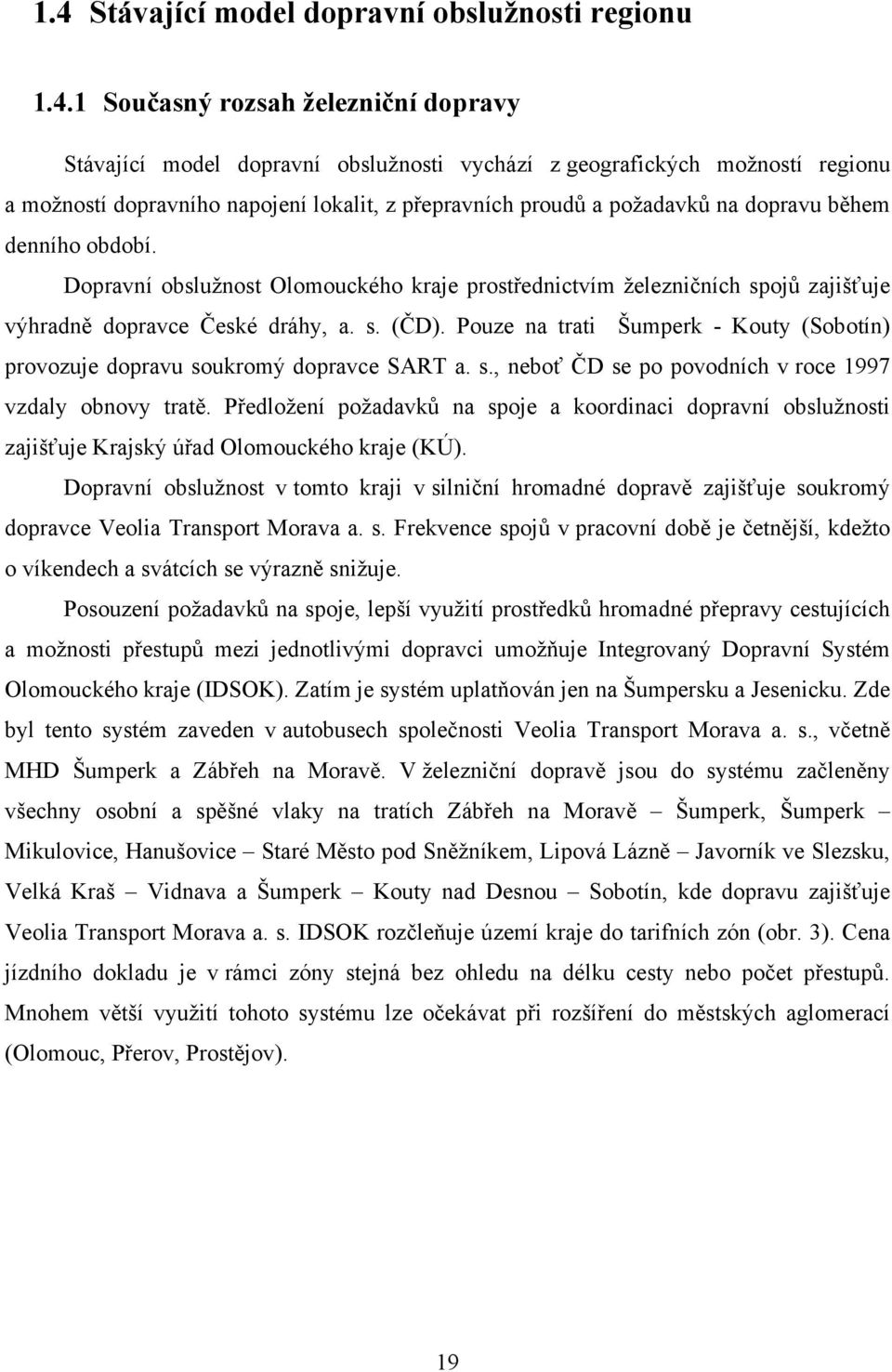 1.4 Stávající model dopravní obslužnosti regionu

1.4.1 Současný rozsah železniční dopravy

Stávající model dopravní obslužnosti vychází z geografických možností regionu a možností dopravního napojení lokalit, z přepravních proudů a požadavků na dopravu během denního období.

Dopravní obslužnost Olomouckého kraje prostřednictvím železničních spojů zajišťuje výhradně dopravce České dráhy, a. s. (ČD). Pouze na trati Šumperk - Kouty (Sobotín) provozuje dopravu soukromý dopravce SART a. s., neboť ČD se po povodních v roce 1997 vzdaly obnovy tratě. Předložení požadavků na spoje a koordinaci dopravní obslužnosti zajišťuje Krajský úřad Olomouckého kraje (KÚ).

Dopravní obslužnost v tomto kraji v silniční hromadné dopravě zajišťuje soukromý dopravce Veolia Transport Morava a. s. Frekvence spojů v pracovní době je četnější, kdežto o víkendech a svátcích se výrazně snižuje.

Posouzení požadavků na spoje, lepší využití prostředků hromadné přepravy cestujících a možnosti přestupů mezi jednotlivými dopravci umožňuje Integrovaný Dopravní Systém Olomouckého kraje (IDSOK). Zatím je systém uplatňován jen na Šumpersku a Jesenicku. Zde byl tento systém zaveden v autobusech společnosti Veolia Transport Morava a. s., včetně MHD Šumperk a Zábřeh na Moravě. V železniční dopravě jsou do systému začleněny všechny osobní a spěšné vlaky na tratích Zábřeh na Moravě – Šumperk, Šumperk – Mikulovice, Hanušovice – Staré Město pod Sněžníkem, Lipová Lázně – Javorník ve Slezsku, Velká Kraš – Vidnava a Šumperk – Kouty nad Desnou – Sobotín, kde dopravu zajišťuje Veolia Transport Morava a. s. IDSOK rozčleňuje území kraje do tarifních zón (obr. 3). Cena jízdního dokladu je v rámci zóny stejná bez ohledu na délku cesty nebo počet přestupů. Mnohem větší využití tohoto systému lze očekávat při rozšíření do městských aglomerací (Olomouc, Přerov, Prostějov).

19